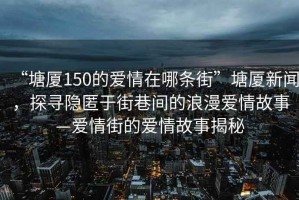 “塘厦150的爱情在哪条街”塘厦新闻，探寻隐匿于街巷间的浪漫爱情故事—爱情街的爱情故事揭秘